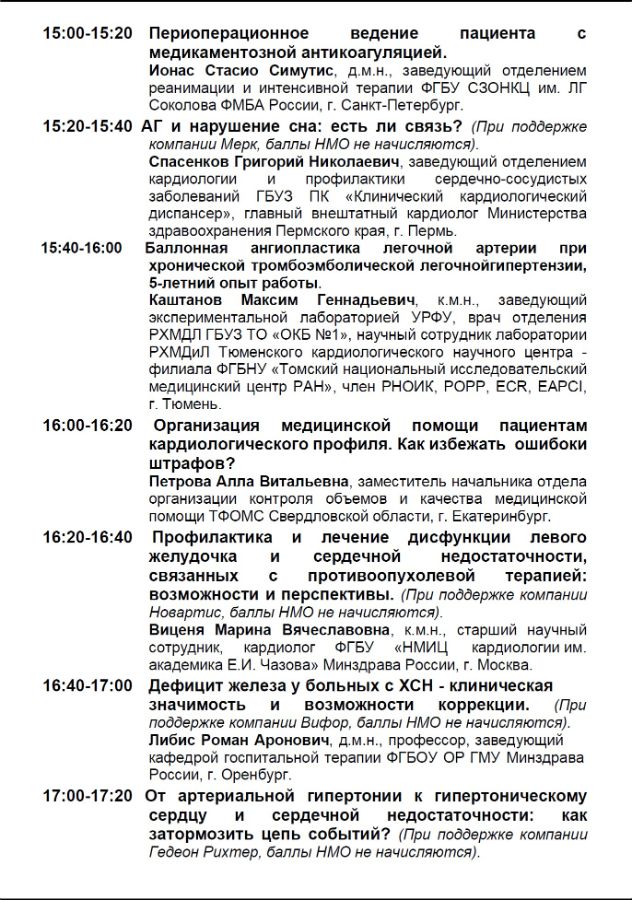 15:00-15:20 Периоперационное ведение пациента с медикаментозной антикоагуляцией.
Ионас Стасио Симутис, д.м.н., заведующий отделением реанимации и интенсивной терапии ФГБУ СЗОНКЦ им. ЛГ Соколова ФМБА России, г. Санкт-Петербург.

15:20-15:40 АГ и нарушение сна: есть ли связь? (При поддержке компании Мерк, баллы НМО не начисляются).
Спасенков Григорий Николаевич, заведующий отделением кардиологии и профилактики сердечно-сосудистых заболеваний ГБУЗ ПК «Клинический кардиологический диспансер», главный внештатный кардиолог Министерства здравоохранения Пермского края, г. Пермь.

15:40-16:00 Баллонная ангиопластика легочной артерии при хронической тромбоэмболической легочнойгипертензии, 5-летний опыт работы.
Каштанов Максим Геннадьевич, к.м.н., заведующий экспериментальной лабораторией УРФУ, врач отделения РХМДЛ ГБУЗ ТО «ОКБ №1», научный сотрудник лаборатории РХМДиЛ Тюменского кардиологического научного центра - филиала ФГБНУ «Томский национальный исследовательский медицинский центр РАН», член РНОИК, РОРР, ECR, EAPCI, г. Тюмень.

16:00-16:20 Организация медицинской помощи пациентам кардиологического профиля. Как избежать ошибоки штрафов?
Петрова Алла Витальевна, заместитель начальника отдела организации контроля объемов и качества медицинской помощи ТФОМС Свердловской области, г. Екатеринбург.

16:20-16:40 Профилактика и лечение дисфункции левого желудочка и сердечной недостаточности, связанных с противоопухолевой терапией: возможности и перспективы. (При поддержке компании Новартис, баллы НМО не начисляются).
Виценя Марина Вячеславовна, к.м.н., старший научный сотрудник, кардиолог ФГБУ «НМИЦ кардиологии им. академика Е.И. Чазова» Минздрава России, г. Москва.

16:40-17:00 Дефицит железа у больных с ХСН - клиническая значимость и возможности коррекции. (При поддержке компании Вифор, баллы НМО не начисляются).
Либис Роман Аронович, д.м.н., профессор, заведующий кафедрой госпитальной терапии ФГБОУ ОР ГМУ Минздрава России, г. Оренбург.

17:00-17:20 От артериальной гипертонии к гипертоническому сердцу и сердечной недостаточности: как затормозить цепь событий? (При поддержке компании Гедеон Рихтер, баллы НМО не начисляются).